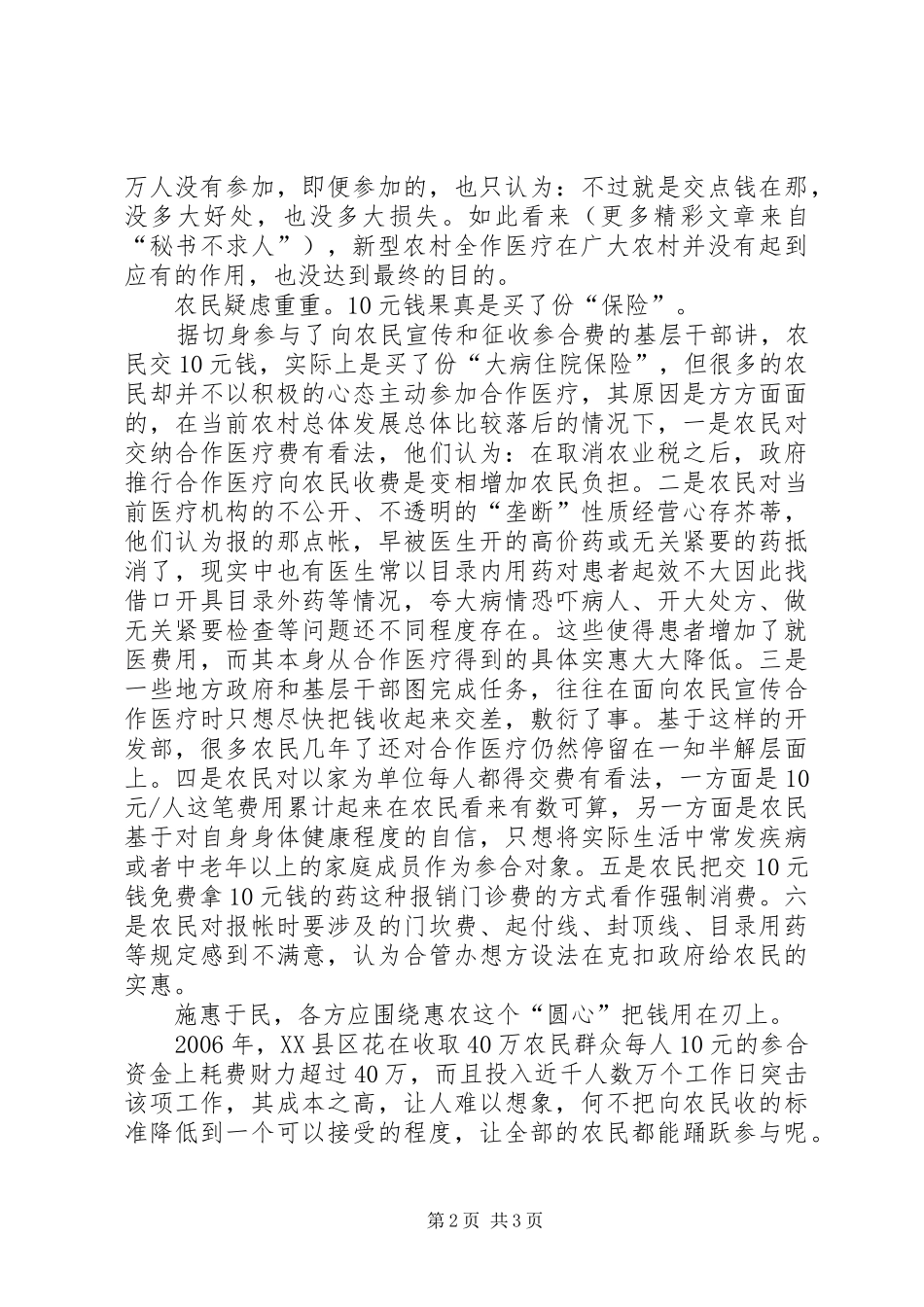 万人没有参加，即便参加的，也只认为：不过就是交点钱在那，没多大好处，也没多大损失。如此看来（更多精彩文章来自“秘书不求人”），新型农村全作医疗在广大农村并没有起到应有的作用，也没达到最终的目的。

农民疑虑重重。10元钱果真是买了份“保险”。

据切身参与了向农民宣传和征收参合费的基层干部讲，农民交10元钱，实际上是买了份“大病住院保险”，但很多的农民却并不以积极的心态主动参加合作医疗，其原因是方方面面的，在当前农村总体发展总体比较落后的情况下，一是农民对交纳合作医疗费有看法，他们认为：在取消农业税之后，政府推行合作医疗向农民收费是变相增加农民负担。二是农民对当前医疗机构的不公开、不透明的“垄断”性质经营心存芥蒂，他们认为报的那点帐，早被医生开的高价药或无关紧要的药抵消了，现实中也有医生常以目录内用药对患者起效不大因此找借口开具目录外药等情况，夸大病情恐吓病人、开大处方、做无关紧要检查等问题还不同程度存在。这些使得患者增加了就医费用，而其本身从合作医疗得到的具体实惠大大降低。三是一些地方政府和基层干部图完成任务，往往在面向农民宣传合作医疗时只想尽快把钱收起来交差，敷衍了事。基于这样的开发部，很多农民几年了还对合作医疗仍然停留在一知半解层面上。四是农民对以家为单位每人都得交费有看法，一方面是10元/人这笔费用累计起来在农民看来有数可算，另一方面是农民基于对自身身体健康程度的自信，只想将实际生活中常发疾病或者中老年以上的家庭成员作为参合对象。五是农民把交10元钱免费拿10元钱的药这种报销门诊费的方式看作强制消费。六是农民对报帐时要涉及的门坎费、起付线、封顶线、目录用药等规定感到不满意，认为合管办想方设法在克扣政府给农民的实惠。

施惠于民，各方应围绕惠农这个“圆心”把钱用在刃上。

2006年，XX县区花在收取40万农民群众每人10元的参合资金上耗费财力超过40万，而且投入近千人数万个工作日突击该项工作，其成本之高，让人难以想象，何不把向农民收的标准降低到一个可以接受的程度，让全部的农民都能踊跃参与呢。

第2页 共3页